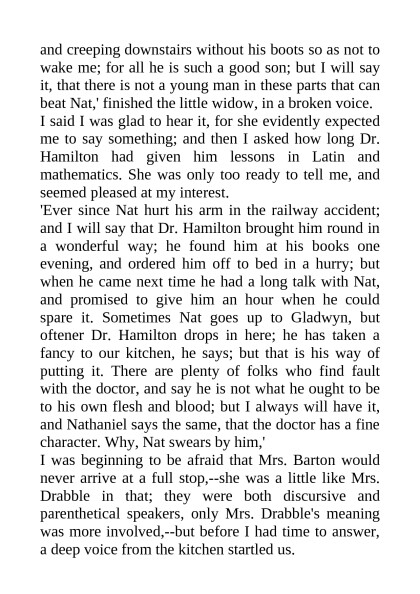 and creeping downstairs without his boots so as not to wake me; for all he is such a good son; but I will say it, that there is not a young man in these parts that can beat Nat,' finished the little widow, in a broken voice.
I said I was glad to hear it, for she evidently expected me to say something; and then I asked how long Dr. Hamilton had given him lessons in Latin and mathematics. She was only too ready to tell me, and seemed pleased at my interest.
'Ever since Nat hurt his arm in the railway accident; and I will say that Dr. Hamilton brought him round in a wonderful way; he found him at his books one evening, and ordered him off to bed in a hurry; but when he came next time he had a long talk with Nat, and promised to give him an hour when he could spare it. Sometimes Nat goes up to Gladwyn, but oftener Dr. Hamilton drops in here; he has taken a fancy to our kitchen, he says; but that is his way of putting it. There are plenty of folks who find fault with the doctor, and say he is not what he ought to be to his own flesh and blood; but I always will have it, and Nathaniel says the same, that the doctor has a fine character. Why, Nat swears by him,'
I was beginning to be afraid that Mrs. Barton would never arrive at a full stop,--she was a little like Mrs. Drabble in that; they were both discursive and parenthetical speakers, only Mrs. Drabble's meaning was more involved,--but before I had time to answer, a deep voice from the kitchen startled us.